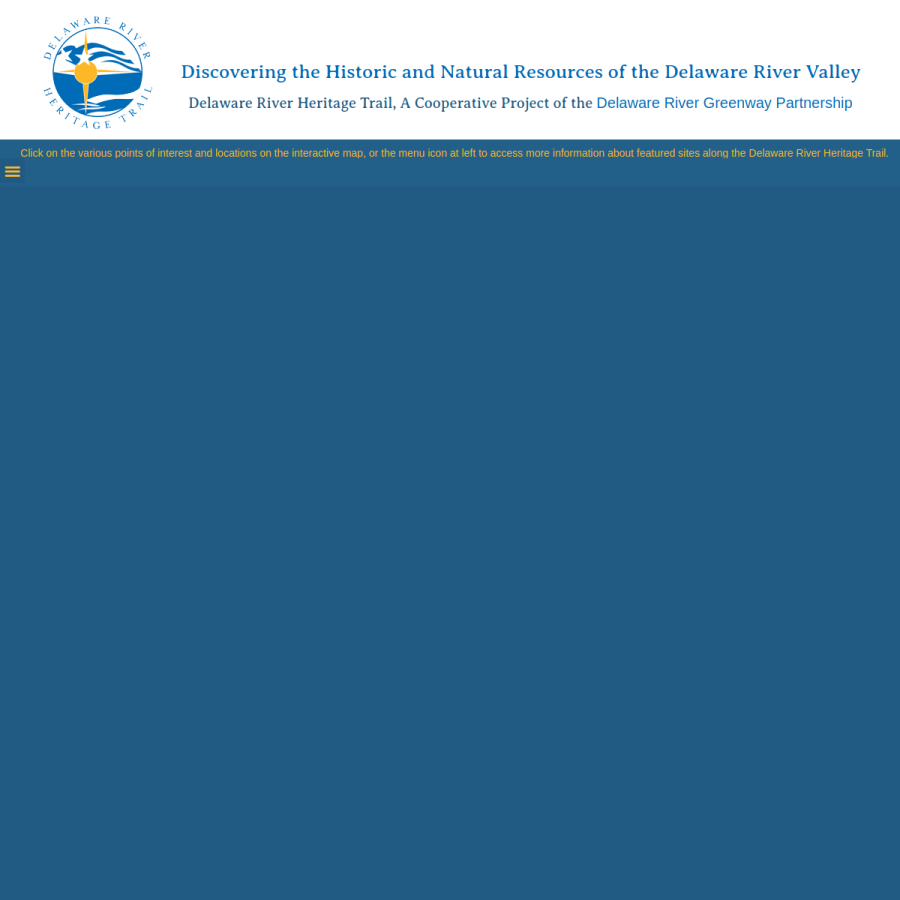 DELAWARE RIVER
HERITAGE TRAIL

Discovering the Historic and Natural Resources of the Delaware River Valley

Delaware River Heritage Trail, A Cooperative Project of the Delaware River Greenway Partnership

Click on the various points of interest and locations on the interactive map, or the menu icon at left to access more information about featured sites along the Delaware River Heritage Trail.